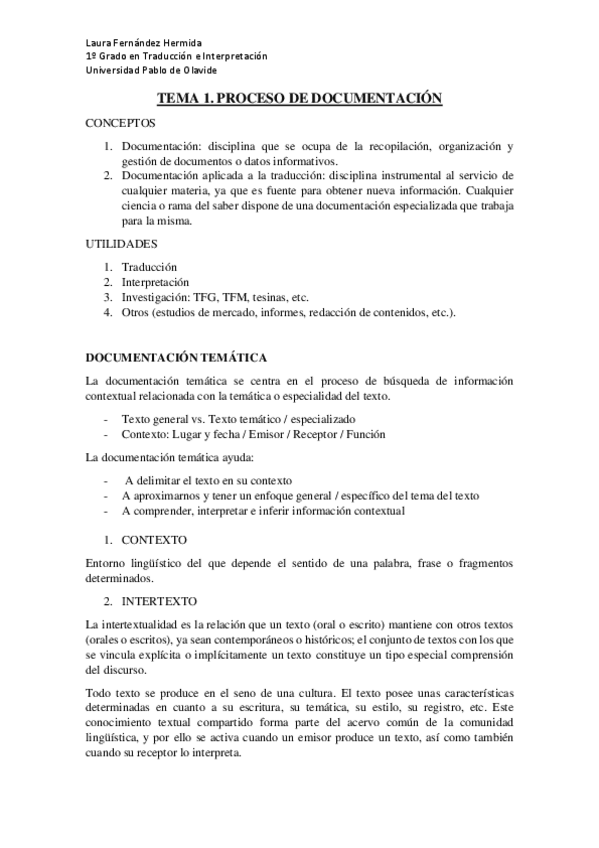 Laura Fernández Hermida
1º Grado en Traducción e Interpretación
Universidad Pablo de Olavide

TEMA 1. PROCESO DE DOCUMENTACIÓN

CONCEPTOS

1. Documentación: disciplina que se ocupa de la recopilación, organización y gestión de documentos o datos informativos.
2. Documentación aplicada a la traducción: disciplina instrumental al servicio de cualquier materia, ya que es fuente para obtener nueva información. Cualquier ciencia o rama del saber dispone de una documentación especializada que trabaja para la misma.

UTILIDADES

1. Traducción
2. Interpretación
3. Investigación: TFG, TFM, tesinas, etc.
4. Otros (estudios de mercado, informes, redacción de contenidos, etc.).

DOCUMENTACIÓN TEMÁTICA

La documentación temática se centra en el proceso de búsqueda de información contextual relacionada con la temática o especialidad del texto.

- Texto general vs. Texto temático / especializado
- Contexto: Lugar y fecha / Emisor / Receptor / Función

La documentación temática ayuda:

- A delimitar el texto en su contexto
- A aproximarnos y tener un enfoque general / específico del tema del texto
- A comprender, interpretar e inferir información contextual

1. CONTEXTO

Entorno lingüístico del que depende el sentido de una palabra, frase o fragmentos determinados.

2. INTERTEXTO

La intertextualidad es la relación que un texto (oral o escrito) mantiene con otros textos (orales o escritos), ya sean contemporáneos o históricos; el conjunto de textos con los que se vincula explícita o implícitamente un texto constituye un tipo especial comprensión del discurso.

Todo texto se produce en el seno de una cultura. El texto posee unas características determinadas en cuanto a su escritura, su temática, su estilo, su registro, etc. Este conocimiento textual compartido forma parte del acervo común de la comunidad lingüística, y por ello se activa cuando un emisor produce un texto, así como también cuando su receptor lo interpreta.